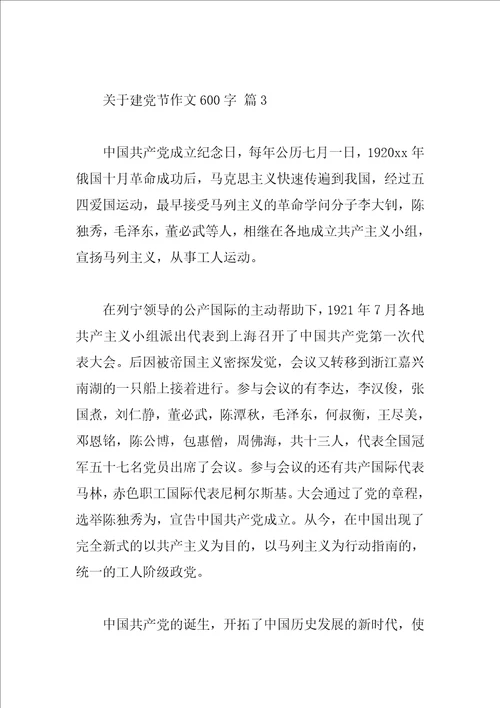 关于建党节作文600字 篇3

中国共产党成立纪念日，每年公历七月一日，1920xx年俄国十月革命成功后，马克思主义快速传遍到我国，经过五四爱国运动，最早接受马列主义的革命学问分子李大钊，陈独秀，毛泽东，董必武等人，相继在各地成立共产主义小组，宣扬马列主义，从事工人运动。

在列宁领导的公产国际的主动帮助下，1921年7月各地共产主义小组派出代表到上海召开了中国共产党第一次代表大会。后因被帝国主义密探发觉，会议又转移到浙江嘉兴南湖的一只船上接着进行。参与会议的有李达，李汉俊，张国焘，刘仁静，董必武，陈潭秋，毛泽东，何叔衡，王尽美，邓恩铭，陈公博，包惠僧，周佛海，共十三人，代表全国冠军五十七名党员出席了会议。参与会议的还有共产国际代表马林，赤色职工国际代表尼柯尔斯基。大会通过了党的章程，选举陈独秀为，宣告中国共产党成立。从今，在中国出现了完全新式的以共产主义为目的，以马列主义为行动指南的，统一的工人阶级政党。

中国共产党的诞生，开拓了中国历史发展的新时代，使